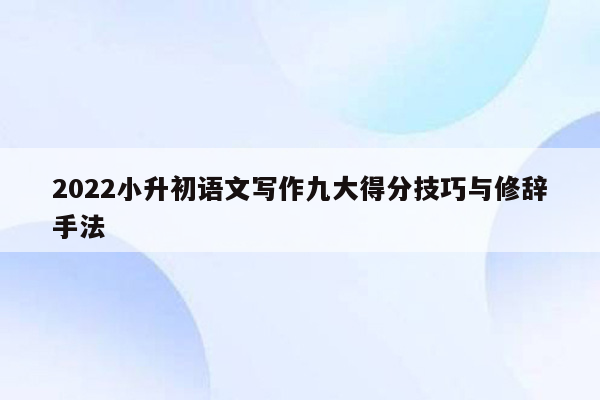 2022小升初语文写作九大得分技巧与修辞手法